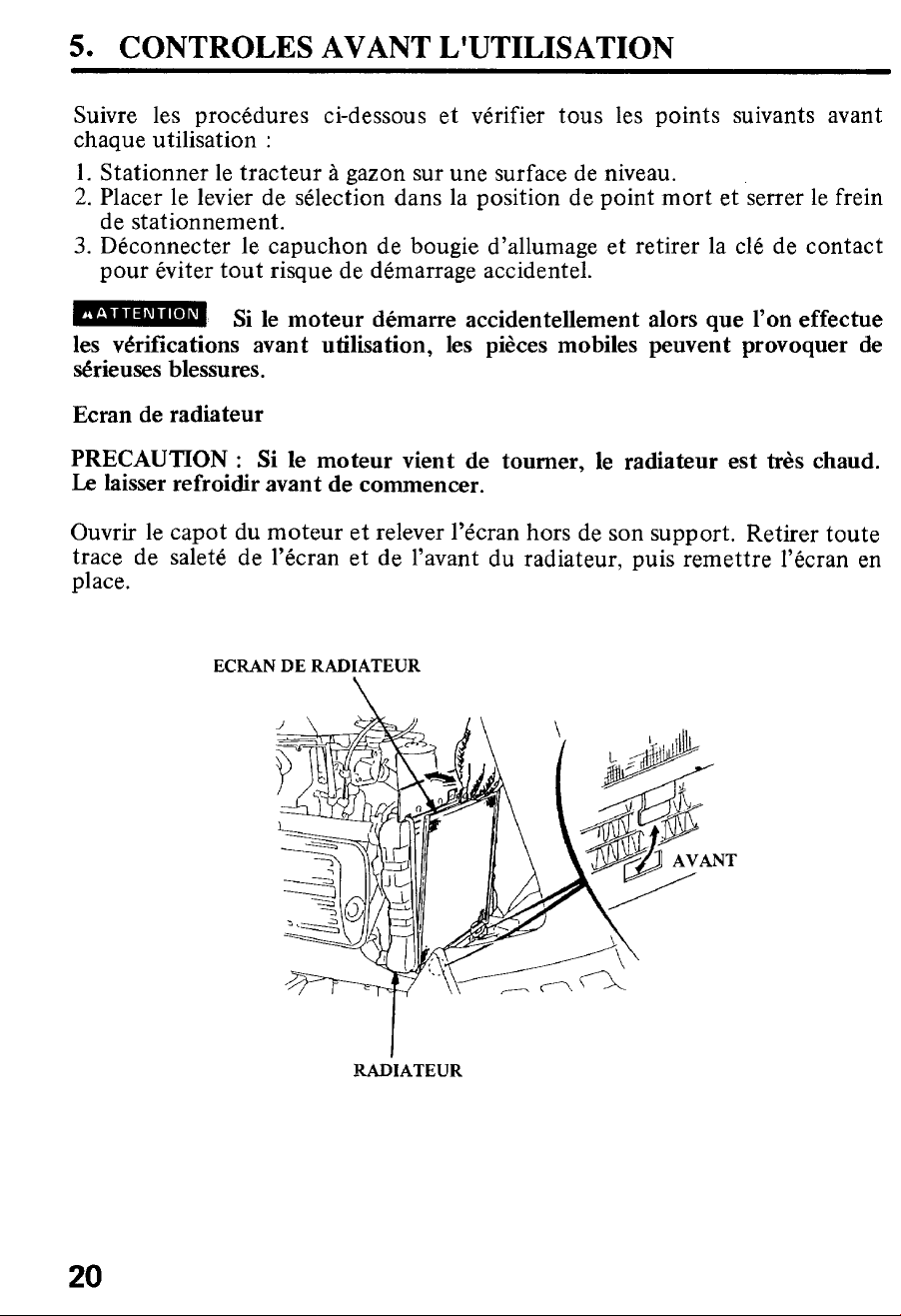 5. CONTROLES AVANT L'UTILISATION

Suivre les procédures ci-dessous et vérifier tous les points suivants avant chaque utilisation :

1. Stationner le tracteur à gazon sur une surface de niveau.
2. Placer le levier de sélection dans la position de point mort et serrer le frein de stationnement.
3. Déconnecter le capuchon de bougie d'allumage et retirer la clé de contact pour éviter tout risque de démarrage accidentel.

ATTENTION Si le moteur démarre accidentellement alors que l'on effectue les vérifications avant utilisation, les pièces mobiles peuvent provoquer de sérieuses blessures.

Ecran de radiateur

PRECAUTION : Si le moteur vient de tourner, le radiateur est très chaud. Le laisser refroidir avant de commencer.

Ouvrir le capot du moteur et relever l'écran hors de son support. Retirer toute trace de saleté de l'écran et de l'avant du radiateur, puis remettre l'écran en place.

ECRAN DE RADIATEUR

AVANT

RADIATEUR

20